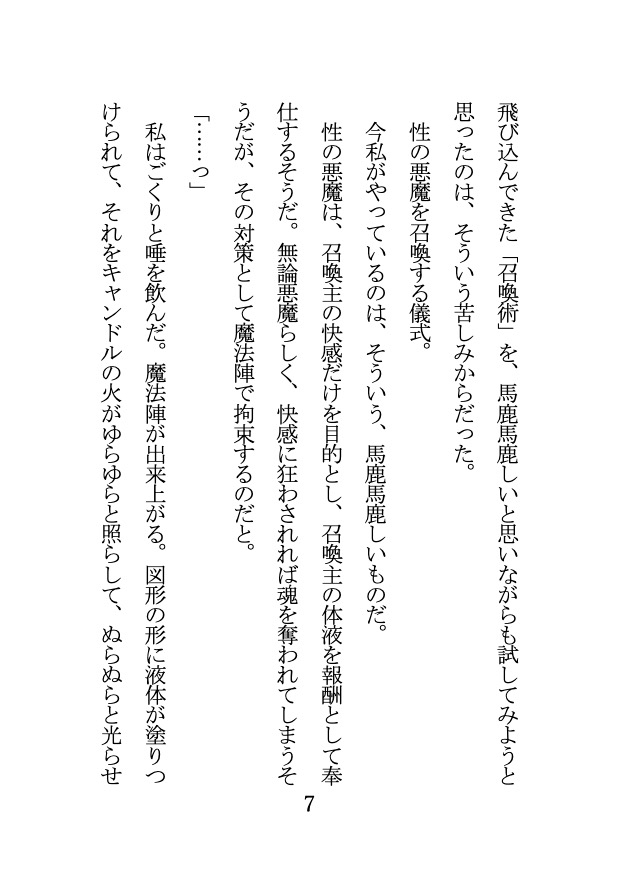 飛び込んできた「召喚術」を、馬鹿馬鹿しいと思いながらも試してみようと思ったのは、そういう苦しみからだった。

性の悪魔を召喚する儀式。

今私がやっているのは、そういう、馬鹿馬鹿しいものだ。

性の悪魔は、召喚主の快感だけを目的とし、召喚主の体液を報酬として奉仕するそうだ。無論悪魔らしく、快感に狂わされれば魂を奪われてしまうそうだが、その対策として魔法陣で拘束するのだと。

「……っ」

私はごくりと唾を飲んだ。魔法陣が出来上がる。図形の形に液体が塗りつけられて、それをキャンドルの火がゆらゆらと照らして、ぬらぬらと光らせ

7